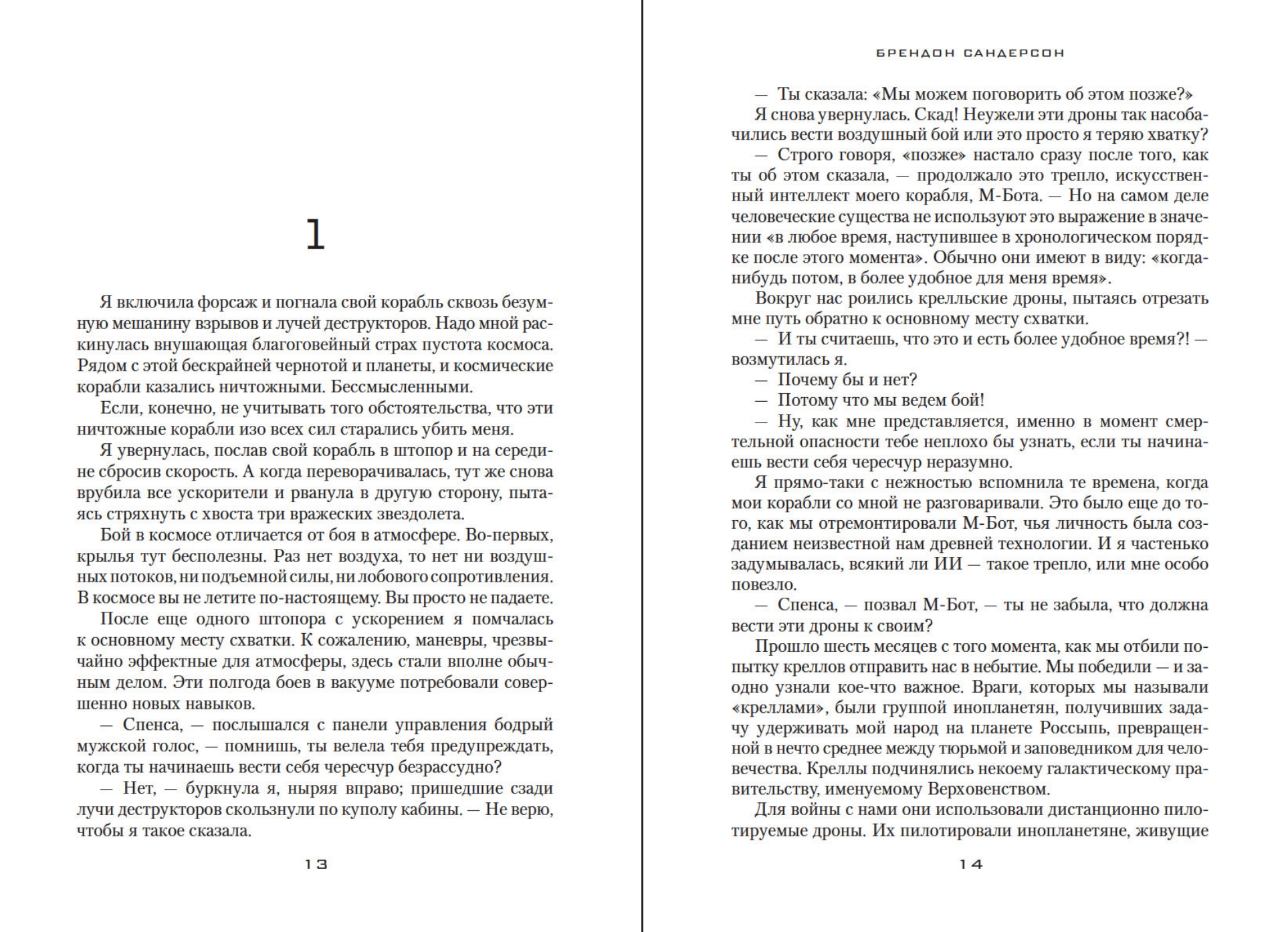 1

Я включила форсаж и погнала свой корабль сквозь безумную мешанину взрывов и лучей деструкторов. Надо мной раскинулась внушающая благоговейный страх пустота космоса. Рядом с этой бескрайней чернотой и планеты, и космические корабли казались ничтожными. Бессмысленными.

Если, конечно, не учитывать того обстоятельства, что эти ничтожные корабли изо всех сил старались убить меня.

Я увернулась, послав свой корабль в штопор и на середине сбросив скорость. А когда переворачивалась, тут же снова врубила все ускорители и рванула в другую сторону, пытаясь стряхнуть с хвоста три вражеских звездолета.

Бой в космосе отличается от боя в атмосфере. Во-первых, крылья тут бесполезны. Раз нет воздуха, то нет ни воздушных потоков, ни подъемной силы, ни лобового сопротивления. В космосе вы не летите по-настоящему. Вы просто не падаете.

После еще одного штопора с ускорением я помчалась к основному месту схватки. К сожалению, маневры, чрезвычайно эффектные для атмосферы, здесь стали вполне обычным делом. Эти полгода боев в вакууме потребовали совершенно новых навыков.

— Спенса, — послышался с панели управления бодрый мужской голос, — помнишь, ты велела тебя предупреждать, когда ты начинаешь вести себя чересчур безрассудно?

— Нет, — буркнула я, ныряя вправо; пришедшие сзади лучи деструкторов скользнули по куполу кабины. — Не верю, чтобы я такое сказала.

13

БРЕНДОН САНДЕРСОН

— Ты сказала: «Мы можем поговорить об этом позже?»

Я снова увернулась. Скад! Неужели эти дроны так насобачились вести воздушный бой или это просто я теряю хватку?

— Строго говоря, «позже» настало сразу после того, как ты об этом сказала, — продолжало это трепло, искусственный интеллект моего корабля, М-Бота. — Но на самом деле человеческие существа не используют это выражение в значении «в любое время, наступившее в хронологическом порядке после этого момента». Обычно они имеют в виду: «когда-нибудь потом, в более удобное для меня время».

Вокруг нас роились крелльские дроны, пытаясь отрезать мне путь обратно к основному месту схватки.

— И ты считаешь, что это и есть более удобное время?! — возмутилась я.

— Почему бы и нет?

— Потому что мы ведем бой!

— Ну, как мне представляется, именно в момент смертельной опасности тебе неплохо бы узнать, если ты начинаешь вести себя чересчур неразумно.

Я прямо-таки с нежностью вспомнила те времена, когда мои корабли со мной не разговаривали. Это было еще до того, как мы отремонтировали М-Бот, чья личность была созданием неизвестной нам древней технологии. И я частенько задумывалась, всякий ли ИИ — такое трепло, или мне особо повезло.

— Спенса, — позвал М-Бот, — ты не забыла, что должна вести эти дроны к своим?

Прошло шесть месяцев с того момента, как мы отбили попытку креллов отправить нас в небытие. Мы победили — и заодно узнали кое-что важное. Враги, которых мы называли «креллами», были группой инопланетян, получивших задачу удерживать мой народ на планете Россыпь, превращенной в нечто среднее между тюрьмой и заповедником для человечества. Креллы подчинялись некоему галактическому правительству, именуемому Верховенством.

Для войны с нами они использовали дистанционно пилотируемые дроны. Их пилотировали инопланетяне, живущие

14